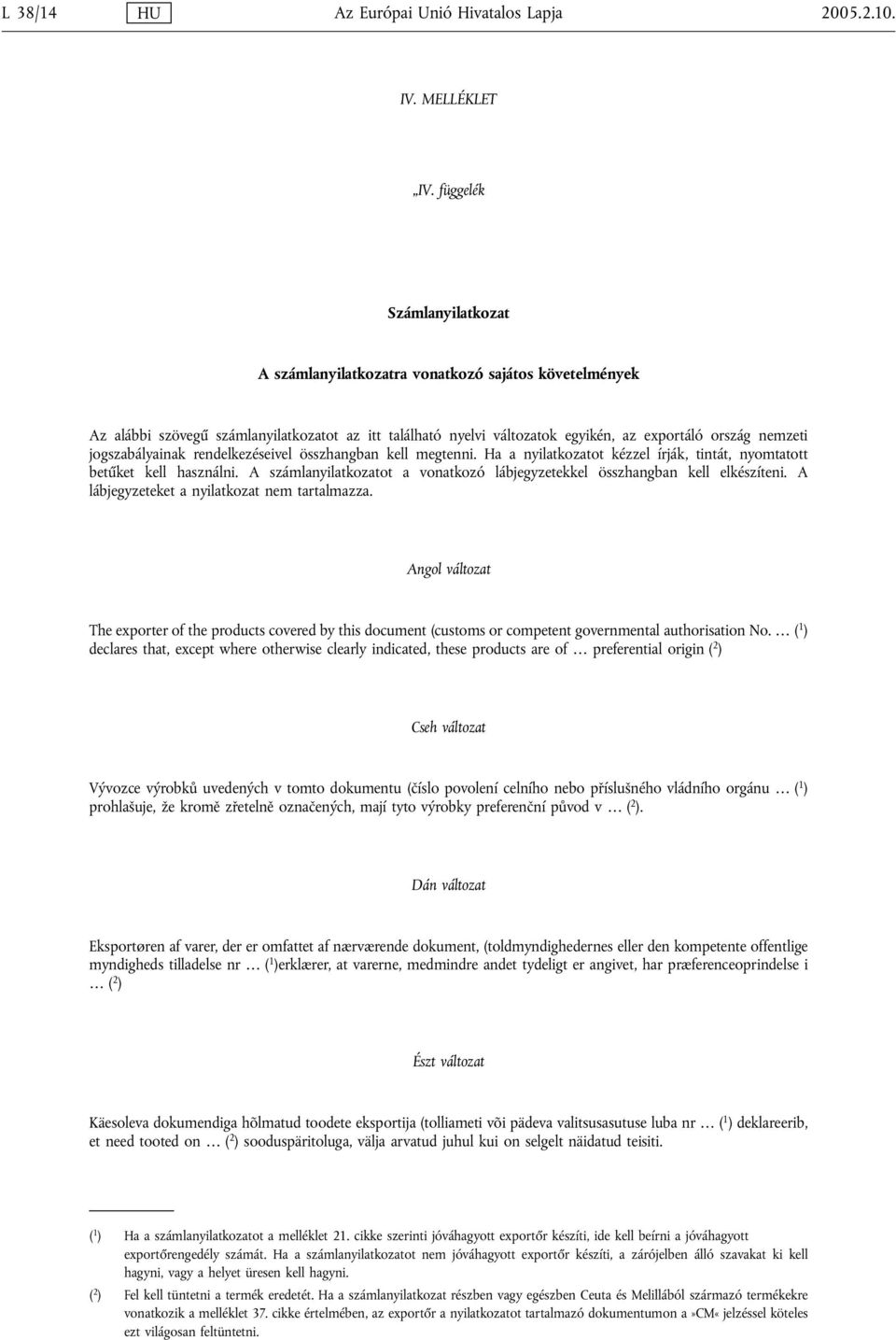 L 38/14 HU Az Európai Unió Hivatalos Lapja 2005.2.10.

IV. MELLÉKLET

„IV. függelék

Számlanyilatkozat

A számlanyilatkozatra vonatkozó sajátos követelmények

Az alábbi szövegű számlanyilatkozatot az itt található nyelvi változatok egyikén, az exportáló ország nemzeti jogszabályainak rendelkezéseivel összhangban kell megtenni. Ha a nyilatkozatot kézzel írják, tintát, nyomtatott betűket kell használni. A számlanyilatkozatot a vonatkozó lábjegyzetekkel összhangban kell elkészíteni. A lábjegyzeteket a nyilatkozat nem tartalmazza.

Angol változat

The exporter of the products covered by this document (customs or competent governmental authorisation No. … ($^1$) declares that, except where otherwise clearly indicated, these products are of … preferential origin ($^2$)

Cseh változat

Vývozce výrobků uvedených v tomto dokumentu (číslo povolení celního nebo příslušného vládního orgánu … ($^1$) prohlašuje, že kromě zřetelně označených, mají tyto výrobky preferenční původ v … ($^2$).

Dán változat

Eksportøren af varer, der er omfattet af nærværende dokument, (toldmyndighedernes eller den kompetente offentlige myndigheds tilladelse nr … ($^1$)erklærer, at varerne, medmindre andet tydeligt er angivet, har præferenceoprindelse i … ($^2$)

Észt változat

Käesoleva dokumendiga hõlmatud toodete eksportija (tolliameti või pädeva valitsusasutuse luba nr … ($^1$) deklareerib, et need tooted on … ($^2$) sooduspäritoluga, välja arvatud juhul kui on selgelt näidatud teisiti.

($^1$) Ha a számlanyilatkozatot a melléklet 21. cikke szerinti jóváhagyott exportőr készíti, ide kell beírni a jóváhagyott exportőrengedély számát. Ha a számlanyilatkozatot nem jóváhagyott exportőr készíti, a zárójelben álló szavakat ki kell hagyni, vagy a helyet üresen kell hagyni.

($^2$) Fel kell tüntetni a termék eredetét. Ha a számlanyilatkozat részben vagy egészben Ceuta és Melillából származó termékekre vonatkozik a melléklet 37. cikke értelmében, az exportőr a nyilatkozatot tartalmazó dokumentumon a »CM« jelzéssel köteles ezt világosan feltüntetni.